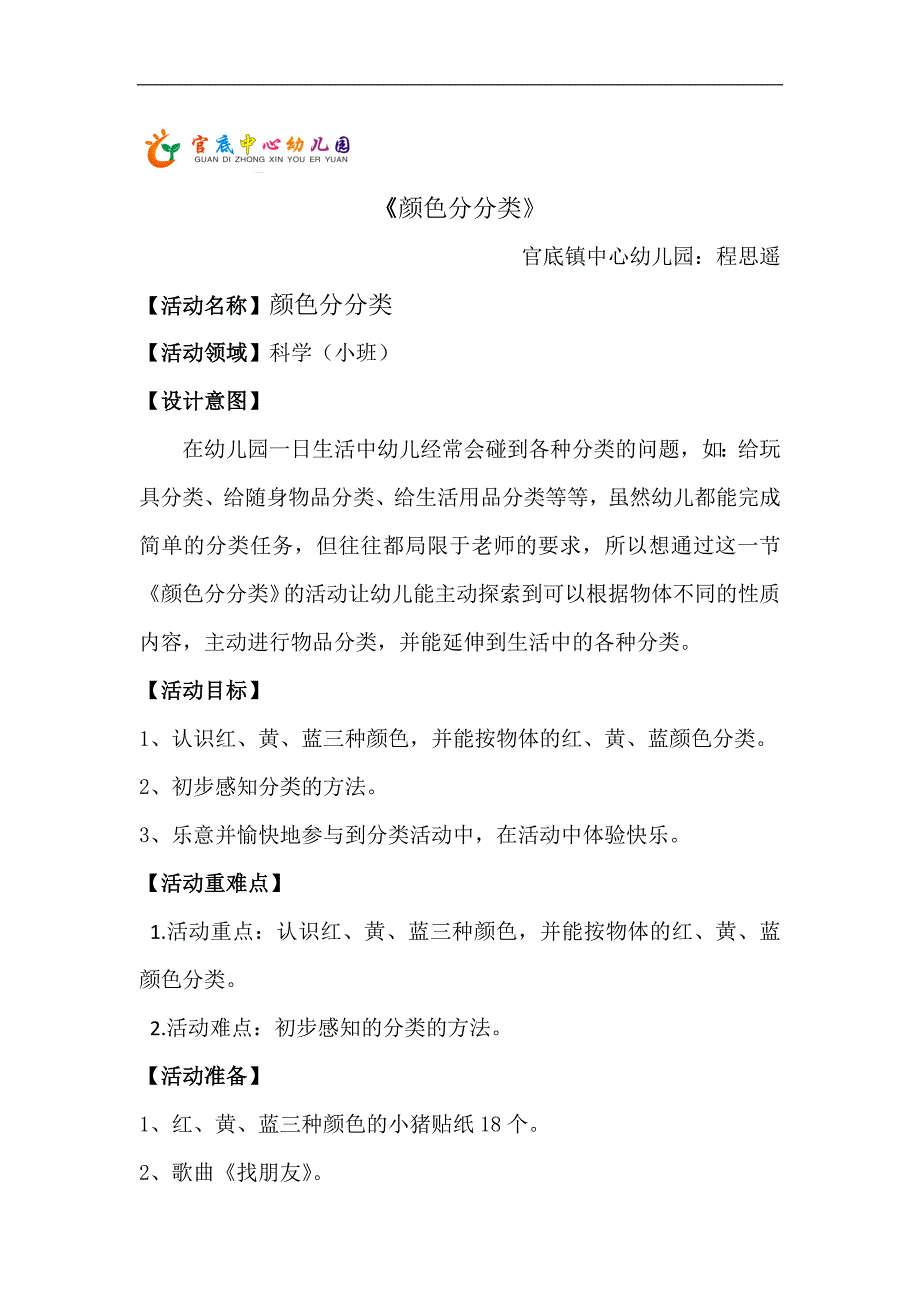 官底中心幼儿园
GUAN DI ZHONG XIN YOU ER YUAN

《颜色分分类》

官底镇中心幼儿园：程思遥

【活动名称】颜色分分类

【活动领域】科学（小班）

【设计意图】

在幼儿园一日生活中幼儿经常会碰到各种分类的问题，如：给玩具分类、给随身物品分类、给生活用品分类等等，虽然幼儿都能完成简单的分类任务，但往往都局限于老师的要求，所以想通过这一节《颜色分分类》的活动让幼儿能主动探索到可以根据物体不同的性质内容，主动进行物品分类，并能延伸到生活中的各种分类。

【活动目标】

1、认识红、黄、蓝三种颜色，并能按物体的红、黄、蓝颜色分类。

2、初步感知分类的方法。

3、乐意并愉快地参与到分类活动中，在活动中体验快乐。

【活动重难点】

1.活动重点：认识红、黄、蓝三种颜色，并能按物体的红、黄、蓝颜色分类。

2.活动难点：初步感知的分类的方法。

【活动准备】

1、红、黄、蓝三种颜色的小猪贴纸 18 个。

2、歌曲《找朋友》。